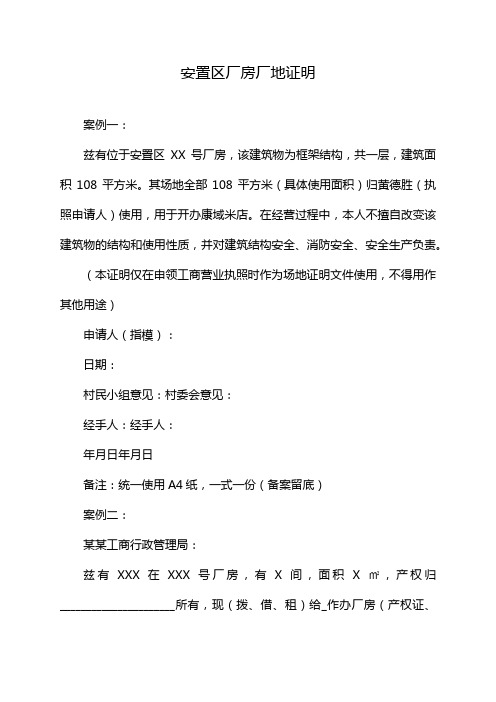 安置区厂房厂地证明

案例一：

兹有位于安置区 XX 号厂房，该建筑物为框架结构，共一层，建筑面积 108 平方米。其场地全部 108 平方米（具体使用面积）归黄德胜（执照申请人）使用，用于开办康域米店。在经营过程中，本人不擅自改变该建筑物的结构和使用性质，并对建筑结构安全、消防安全、安全生产负责。

（本证明仅在申领工商营业执照时作为场地证明文件使用，不得用作其他用途）

申请人（指模）：

日期：

村民小组意见：村委会意见：

经手人：经手人：

年月日年月日

备注：统一使用 A4 纸，一式一份（备案留底）

案例二：

某某工商行政管理局：

兹有 XXX 在 XXX 号厂房，有 X 间，面积 X ㎡，产权归____________________所有，现（拨、借、租）给_作办厂房（产权证、